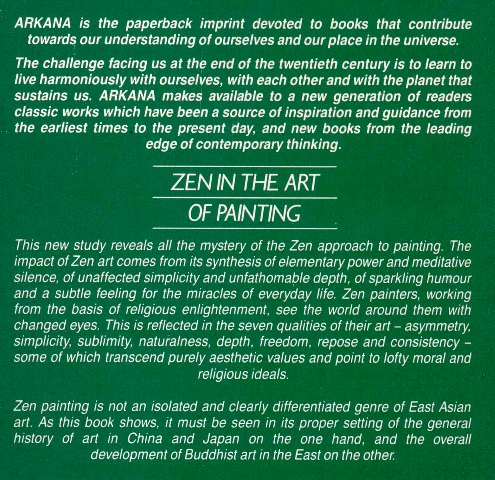 ARKANA is the paperback imprint devoted to books that contribute towards our understanding of ourselves and our place in the universe.

The challenge facing us at the end of the twentieth century is to learn to live harmoniously with ourselves, with each other and with the planet that sustains us. ARKANA makes available to a new generation of readers classic works which have been a source of inspiration and guidance from the earliest times to the present day, and new books from the leading edge of contemporary thinking.

ZEN IN THE ART
OF PAINTING

This new study reveals all the mystery of the Zen approach to painting. The impact of Zen art comes from its synthesis of elementary power and meditative silence, of unaffected simplicity and unfathomable depth, of sparkling humour and a subtle feeling for the miracles of everyday life. Zen painters, working from the basis of religious enlightenment, see the world around them with changed eyes. This is reflected in the seven qualities of their art – asymmetry, simplicity, sublimity, naturalness, depth, freedom, repose and consistency – some of which transcend purely aesthetic values and point to lofty moral and religious ideals.

Zen painting is not an isolated and clearly differentiated genre of East Asian art. As this book shows, it must be seen in its proper setting of the general history of art in China and Japan on the one hand, and the overall development of Buddhist art in the East on the other.